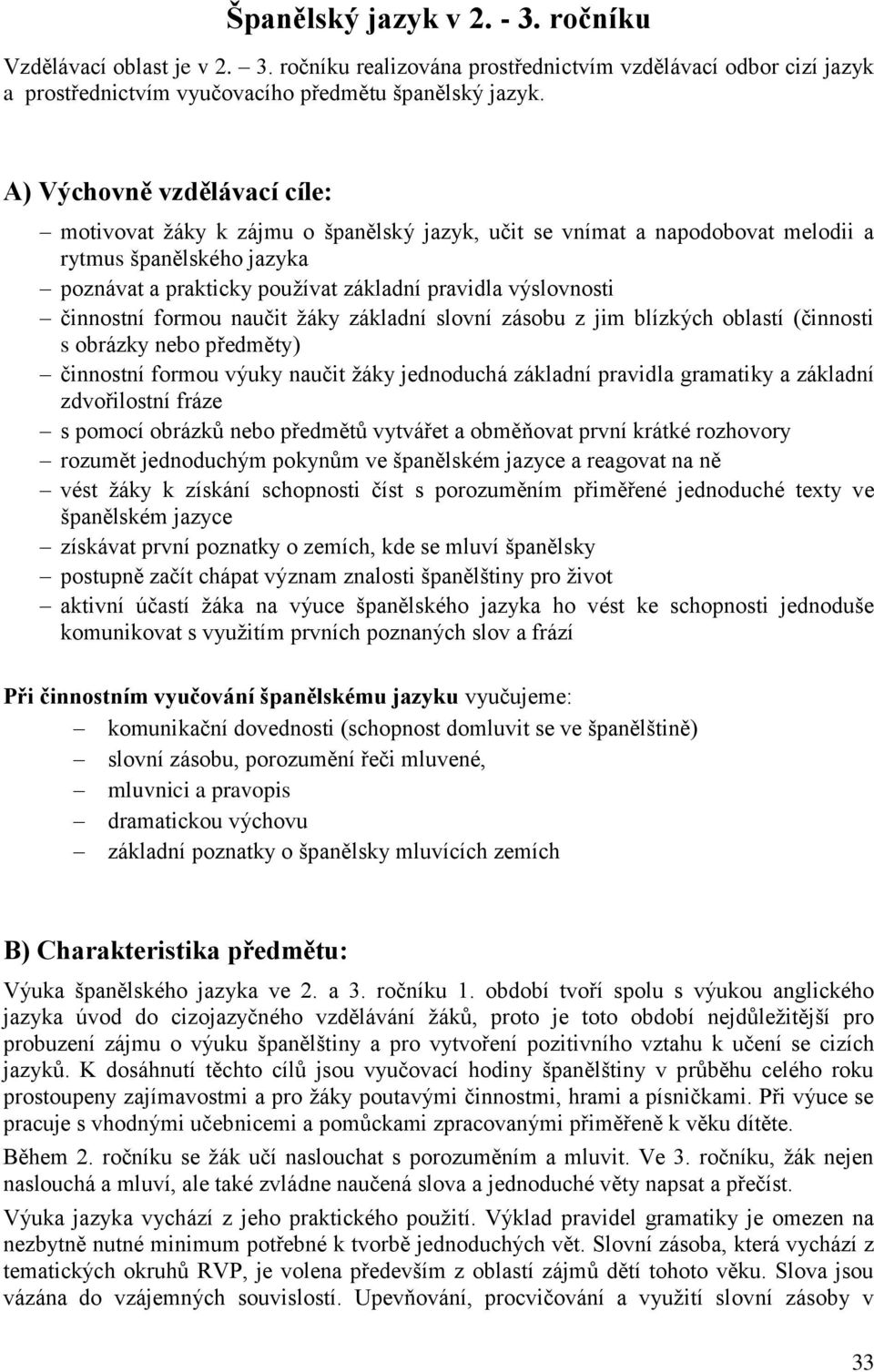 Španělský jazyk v 2. - 3. ročníku

Vzdělávací oblast je v 2. – 3. ročníku realizována prostřednictvím vzdělávací odbor cizí jazyk a prostřednictvím vyučovacího předmětu španělský jazyk.

A) Výchovně vzdělávací cíle:

– motivovat žáky k zájmu o španělský jazyk, učit se vnímat a napodobovat melodii a rytmus španělského jazyka
– poznávat a prakticky používat základní pravidla výslovnosti
– činnostní formou naučit žáky základní slovní zásobu z jim blízkých oblastí (činnosti s obrázky nebo předměty)
– činnostní formou výuky naučit žáky jednoduchá základní pravidla gramatiky a základní zdvořilostní fráze
– s pomocí obrázků nebo předmětů vytvářet a obměňovat první krátké rozhovory
– rozumět jednoduchým pokynům ve španělském jazyce a reagovat na ně
– vést žáky k získání schopnosti číst s porozuměním přiměřené jednoduché texty ve španělském jazyce
– získávat první poznatky o zemích, kde se mluví španělsky
– postupně začít chápat význam znalosti španělštiny pro život
– aktivní účastí žáka na výuce španělského jazyka ho vést ke schopnosti jednoduše komunikovat s využitím prvních poznaných slov a frází

Při činnostním vyučování španělskému jazyku vyučujeme:
– komunikační dovednosti (schopnost domluvit se ve španělštině)
– slovní zásobu, porozumění řeči mluvené,
– mluvnici a pravopis
– dramatickou výchovu
– základní poznatky o španělsky mluvících zemích

B) Charakteristika předmětu:

Výuka španělského jazyka ve 2. a 3. ročníku 1. období tvoří spolu s výukou anglického jazyka úvod do cizojazyčného vzdělávání žáků, proto je toto období nejdůležitější pro probuzení zájmu o výuku španělštiny a pro vytvoření pozitivního vztahu k učení se cizích jazyků. K dosáhnutí těchto cílů jsou vyučovací hodiny španělštiny v průběhu celého roku prostoupeny zajímavostmi a pro žáky poutavými činnostmi, hrami a písničkami. Při výuce se pracuje s vhodnými učebnicemi a pomůckami zpracovanými přiměřeně k věku dítěte.

Během 2. ročníku se žák učí naslouchat s porozuměním a mluvit. Ve 3. ročníku, žák nejen naslouchá a mluví, ale také zvládne naučená slova a jednoduché věty napsat a přečíst.

Výuka jazyka vychází z jeho praktického použití. Výklad pravidel gramatiky je omezen na nezbytně nutné minimum potřebné k tvorbě jednoduchých vět. Slovní zásoba, která vychází z tematických okruhů RVP, je volena především z oblastí zájmů dětí tohoto věku. Slova jsou vázána do vzájemných souvislostí. Upevňování, procvičování a využití slovní zásoby v

33